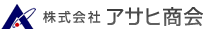 株式会社 アサヒ商会